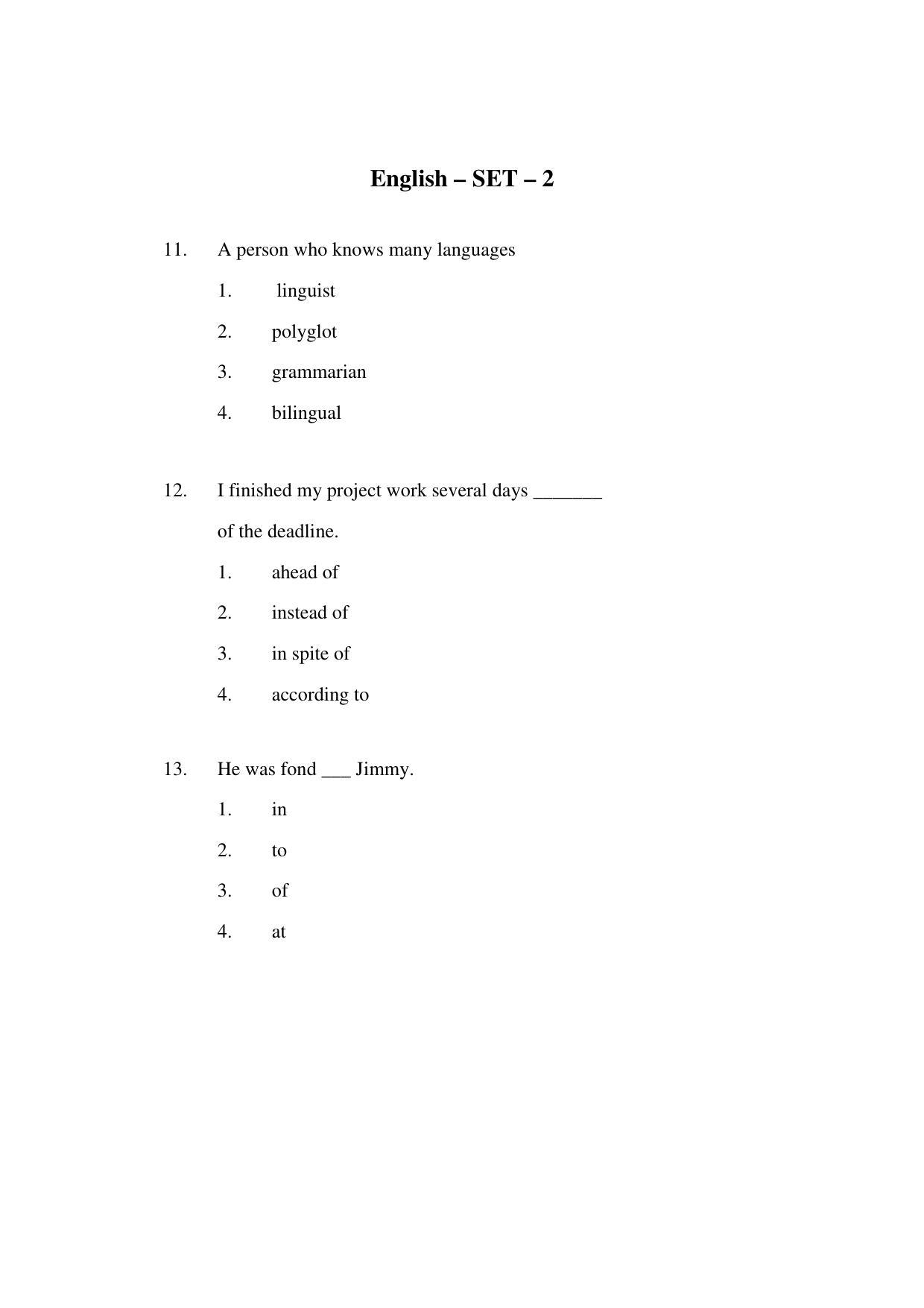 English – SET – 2

11. A person who knows many languages

1. linguist

2. polyglot

3. grammarian

4. bilingual

12. I finished my project work several days ____ of the deadline.

1. ahead of

2. instead of

3. in spite of

4. according to

13. He was fond ____ Jimmy.

1. in

2. to

3. of

4. at